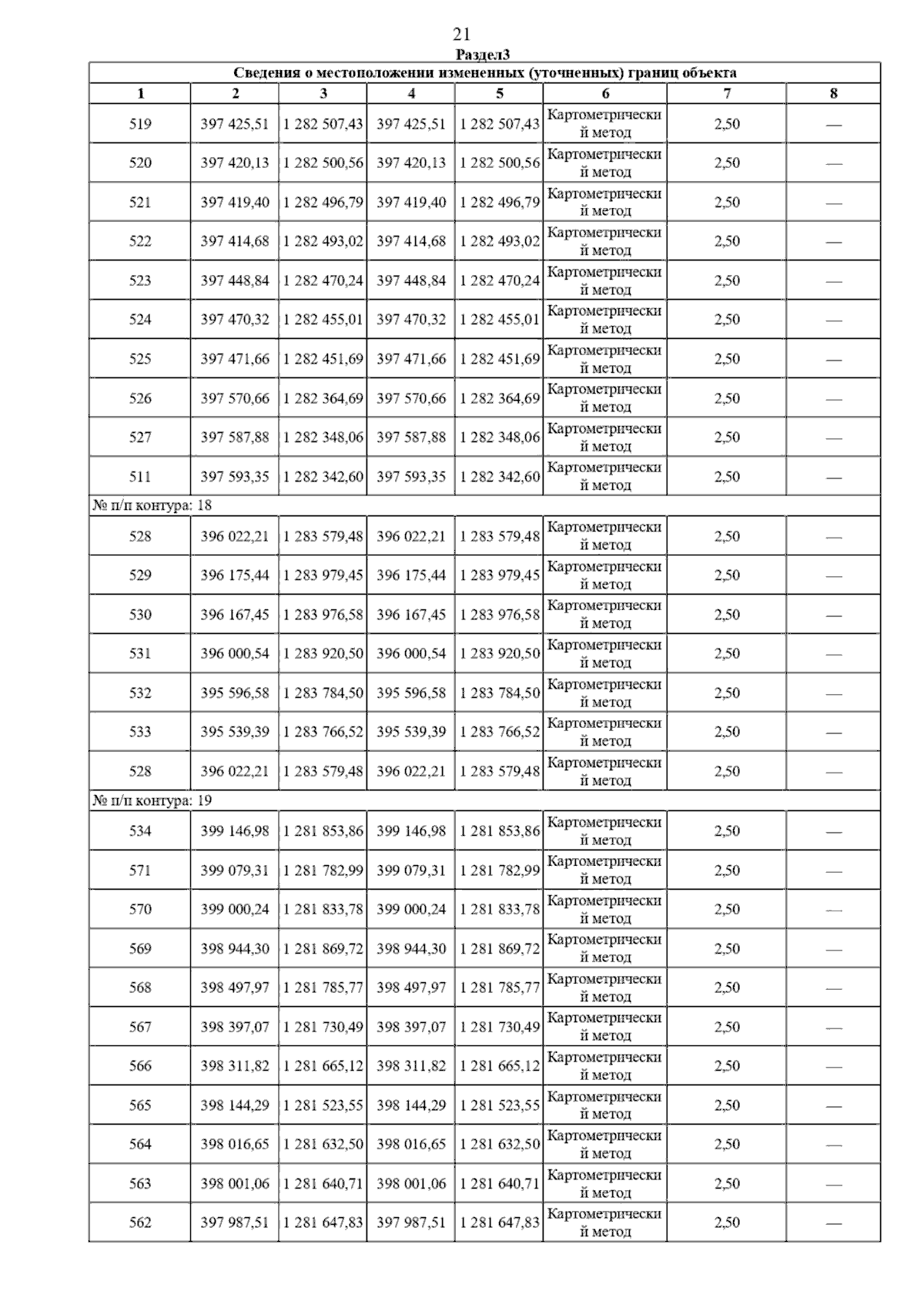 21

Раздел3

Сведения о местоположении измененных (уточненных) границ объекта

| 1 | 2 | 3 | 4 | 5 | 6 | 7 | 8 |
|---|---|---|---|---|---|---|---|
| 519 | 397 425,51 | 1 282 507,43 | 397 425,51 | 1 282 507,43 | Картометрический метод | 2,50 | — |
| 520 | 397 420,13 | 1 282 500,56 | 397 420,13 | 1 282 500,56 | Картометрический метод | 2,50 | — |
| 521 | 397 419,40 | 1 282 496,79 | 397 419,40 | 1 282 496,79 | Картометрический метод | 2,50 | — |
| 522 | 397 414,68 | 1 282 493,02 | 397 414,68 | 1 282 493,02 | Картометрический метод | 2,50 | — |
| 523 | 397 448,84 | 1 282 470,24 | 397 448,84 | 1 282 470,24 | Картометрический метод | 2,50 | — |
| 524 | 397 470,32 | 1 282 455,01 | 397 470,32 | 1 282 455,01 | Картометрический метод | 2,50 | — |
| 525 | 397 471,66 | 1 282 451,69 | 397 471,66 | 1 282 451,69 | Картометрический метод | 2,50 | — |
| 526 | 397 570,66 | 1 282 364,69 | 397 570,66 | 1 282 364,69 | Картометрический метод | 2,50 | — |
| 527 | 397 587,88 | 1 282 348,06 | 397 587,88 | 1 282 348,06 | Картометрический метод | 2,50 | — |
| 511 | 397 593,35 | 1 282 342,60 | 397 593,35 | 1 282 342,60 | Картометрический метод | 2,50 | — |
| № п/п контура: 18 | | | | | | | |
| 528 | 396 022,21 | 1 283 579,48 | 396 022,21 | 1 283 579,48 | Картометрический метод | 2,50 | — |
| 529 | 396 175,44 | 1 283 979,45 | 396 175,44 | 1 283 979,45 | Картометрический метод | 2,50 | — |
| 530 | 396 167,45 | 1 283 976,58 | 396 167,45 | 1 283 976,58 | Картометрический метод | 2,50 | — |
| 531 | 396 000,54 | 1 283 920,50 | 396 000,54 | 1 283 920,50 | Картометрический метод | 2,50 | — |
| 532 | 395 596,58 | 1 283 784,50 | 395 596,58 | 1 283 784,50 | Картометрический метод | 2,50 | — |
| 533 | 395 539,39 | 1 283 766,52 | 395 539,39 | 1 283 766,52 | Картометрический метод | 2,50 | — |
| 528 | 396 022,21 | 1 283 579,48 | 396 022,21 | 1 283 579,48 | Картометрический метод | 2,50 | — |
| № п/п контура: 19 | | | | | | | |
| 534 | 399 146,98 | 1 281 853,86 | 399 146,98 | 1 281 853,86 | Картометрический метод | 2,50 | — |
| 571 | 399 079,31 | 1 281 782,99 | 399 079,31 | 1 281 782,99 | Картометрический метод | 2,50 | — |
| 570 | 399 000,24 | 1 281 833,78 | 399 000,24 | 1 281 833,78 | Картометрический метод | 2,50 | — |
| 569 | 398 944,30 | 1 281 869,72 | 398 944,30 | 1 281 869,72 | Картометрический метод | 2,50 | — |
| 568 | 398 497,97 | 1 281 785,77 | 398 497,97 | 1 281 785,77 | Картометрический метод | 2,50 | — |
| 567 | 398 397,07 | 1 281 730,49 | 398 397,07 | 1 281 730,49 | Картометрический метод | 2,50 | — |
| 566 | 398 311,82 | 1 281 665,12 | 398 311,82 | 1 281 665,12 | Картометрический метод | 2,50 | — |
| 565 | 398 144,29 | 1 281 523,55 | 398 144,29 | 1 281 523,55 | Картометрический метод | 2,50 | — |
| 564 | 398 016,65 | 1 281 632,50 | 398 016,65 | 1 281 632,50 | Картометрический метод | 2,50 | — |
| 563 | 398 001,06 | 1 281 640,71 | 398 001,06 | 1 281 640,71 | Картометрический метод | 2,50 | — |
| 562 | 397 987,51 | 1 281 647,83 | 397 987,51 | 1 281 647,83 | Картометрический метод | 2,50 | — |